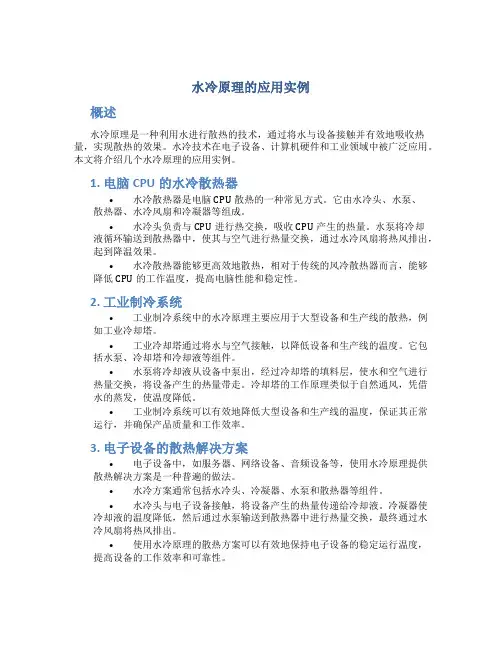 水冷原理的应用实例

概述

水冷原理是一种利用水进行散热的技术，通过将水与设备接触并有效地吸收热量，实现散热的效果。水冷技术在电子设备、计算机硬件和工业领域中被广泛应用。本文将介绍几个水冷原理的应用实例。

1. 电脑 CPU 的水冷散热器

• 水冷散热器是电脑 CPU 散热的一种常见方式。它由水冷头、水泵、散热器、水冷风扇和冷凝器等组成。

• 水冷头负责与 CPU 进行热交换，吸收 CPU 产生的热量。水泵将冷却液循环输送到散热器中，使其与空气进行热量交换，通过水冷风扇将热风排出，起到降温效果。

• 水冷散热器能够更高效地散热，相对于传统的风冷散热器而言，能够降低 CPU 的工作温度，提高电脑性能和稳定性。

2. 工业制冷系统

• 工业制冷系统中的水冷原理主要应用于大型设备和生产线的散热，例如工业冷却塔。

• 工业冷却塔通过将水与空气接触，以降低设备和生产线的温度。它包括水泵、冷却塔和冷却液等组件。

• 水泵将冷却液从设备中泵出，经过冷却塔的填料层，使水和空气进行热量交换，将设备产生的热量带走。冷却塔的工作原理类似于自然通风，凭借水的蒸发，使温度降低。

• 工业制冷系统可以有效地降低大型设备和生产线的温度，保证其正常运行，并确保产品质量和工作效率。

3. 电子设备的散热解决方案

• 电子设备中，如服务器、网络设备、音频设备等，使用水冷原理提供散热解决方案是一种普遍的做法。

• 水冷方案通常包括水冷头、冷凝器、水泵和散热器等组件。

• 水冷头与电子设备接触，将设备产生的热量传递给冷却液。冷凝器使冷却液的温度降低，然后通过水泵输送到散热器中进行热量交换，最终通过水冷风扇将热风排出。

• 使用水冷原理的散热方案可以有效地保持电子设备的稳定运行温度，提高设备的工作效率和可靠性。